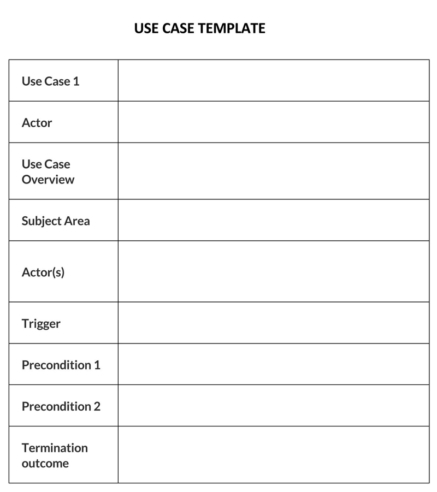 USE CASE TEMPLATE

| Use Case 1 | |
|---|---|
| Actor | |
| Use Case Overview | |
| Subject Area | |
| Actor(s) | |
| Trigger | |
| Precondition 1 | |
| Precondition 2 | |
| Termination outcome | |